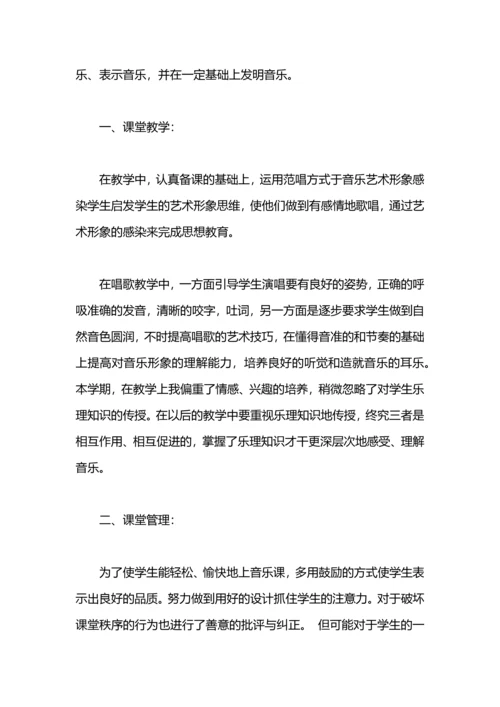 乐、表示音乐，并在一定基础上发明音乐。

一、课堂教学：

在教学中，认真备课的基础上，运用范唱方式于音乐艺术形象感染学生启发学生的艺术形象思维，使他们做到有感情地歌唱，通过艺术形象的感染来完成思想教育。

在唱歌教学中，一方面引导学生演唱要有良好的姿势，正确的呼吸准确的发音，清晰的咬字，吐词，另一方面是逐步要求学生做到自然音色圆润，不时提高唱歌的艺术技巧，在懂得音准的和节奏的基础上提高对音乐形象的理解能力，培养良好的听觉和造就音乐的耳乐。本学期，在教学上我偏重了情感、兴趣的培养，稍微忽略了对学生乐理知识的传授。在以后的教学中要重视乐理知识地传授，终究三者是相互作用、相互促进的，掌握了乐理知识才干更深层次地感受、理解音乐。

二、课堂管理：

为了使学生能轻松、愉快地上音乐课，多用鼓励的方式使学生表示出良好的品质。努力做到用好的设计抓住学生的注意力。对于破坏课堂秩序的行为也进行了善意的批评与纠正。 但可能对于学生的一